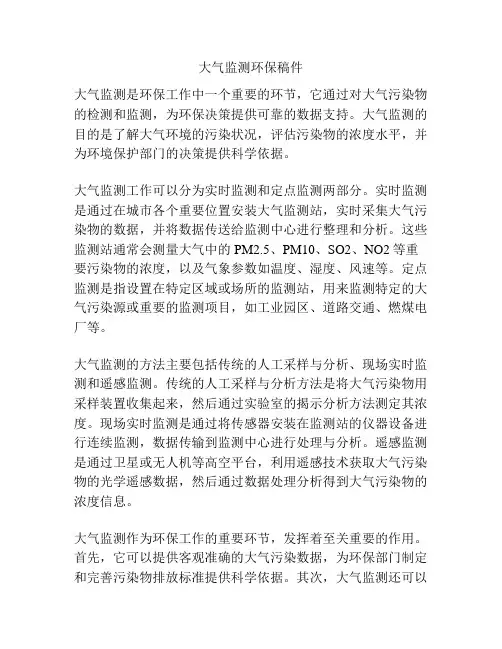 大气监测环保稿件

大气监测是环保工作中一个重要的环节，它通过对大气污染物的检测和监测，为环保决策提供可靠的数据支持。大气监测的目的是了解大气环境的污染状况，评估污染物的浓度水平，并为环境保护部门的决策提供科学依据。

大气监测工作可以分为实时监测和定点监测两部分。实时监测是通过在城市各个重要位置安装大气监测站，实时采集大气污染物的数据，并将数据传送给监测中心进行整理和分析。这些监测站通常会测量大气中的 PM2.5、PM10、SO2、NO2 等重要污染物的浓度，以及气象参数如温度、湿度、风速等。定点监测是指设置在特定区域或场所的监测站，用来监测特定的大气污染源或重要的监测项目，如工业园区、道路交通、燃煤电厂等。

大气监测的方法主要包括传统的人工采样与分析、现场实时监测和遥感监测。传统的人工采样与分析方法是将大气污染物用采样装置收集起来，然后通过实验室的揭示分析方法测定其浓度。现场实时监测是通过将传感器安装在监测站的仪器设备进行连续监测，数据传输到监测中心进行处理与分析。遥感监测是通过卫星或无人机等高空平台，利用遥感技术获取大气污染物的光学遥感数据，然后通过数据处理分析得到大气污染物的浓度信息。

大气监测作为环保工作的重要环节，发挥着至关重要的作用。首先，它可以提供客观准确的大气污染数据，为环保部门制定和完善污染物排放标准提供科学依据。其次，大气监测还可以